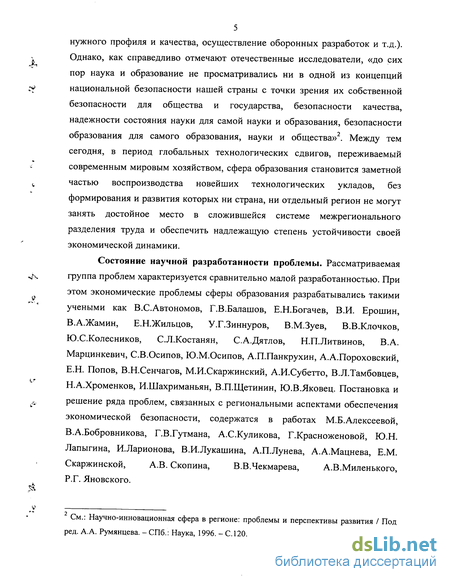 5

нужного профиля и качества, осуществление оборонных разработок и т.д.). Однако, как справедливо отмечают отечественные исследователи, «до сих пор наука и образование не просматривались ни в одной из концепций национальной безопасности нашей страны с точки зрения их собственной безопасности для общества и государства, безопасности качества, надежности состояния науки для самой науки и образования, безопасности образования для самого образования, науки и общества»$^2$. Между тем сегодня, в период глобальных технологических сдвигов, переживаемый современным мировым хозяйством, сфера образования становится заметной частью воспроизводства новейших технологических укладов, без формирования и развития которых ни страна, ни отдельный регион не могут занять достойное место в сложившейся системе межрегионального разделения труда и обеспечить надлежащую степень устойчивости своей экономической динамики.

Состояние научной разработанности проблемы. Рассматриваемая группа проблем характеризуется сравнительно малой разработанностью. При этом экономические проблемы сферы образования разрабатывались такими учеными как В.С.Автономов, Г.В.Балашов, Е.Н.Богачев, В.И. Ерошин, В.А.Жамин, Е.Н.Жильцов, У.Г.Зиннуров, В.М.Зуев, В.В.Клочков, Ю.С.Колесников, С.Л.Костанян, С.А.Дятлов, Н.П.Литвинов, В.А. Марцинкевич, С.В.Осипов, Ю.М.Осипов, А.П.Панкрухин, А.А.Пороховский, Е.Н. Попов, В.Н.Сенчагов, М.И.Скаржинский, А.И.Субетто, В.Л.Тамбовцев, Н.А.Хроменков, И.Шахриманьян, В.П.Щетинин, Ю.В.Яковец. Постановка и решение ряда проблем, связанных с региональными аспектами обеспечения экономической безопасности, содержатся в работах М.Б.Алексеевой, В.А.Бобровникова, Г.В.Гутмана, А.С.Куликова, Г.Красноженовой, Ю.Н. Лапыгина, И.Ларионова, В.И.Лукашина, А.П.Лунева, А.А.Мацнева, Е.М. Скаржинской, А.В. Скопина, В.В.Чекмарева, А.В.Миленького, Р.Г. Яновского.

$^2$ См.: Научно-инновационная сфера в регионе: проблемы и перспективы развития / Под ред. А.А. Румянцева. – СПб.: Наука, 1996. – С.120.

dsLib.net
библиотека диссертаций